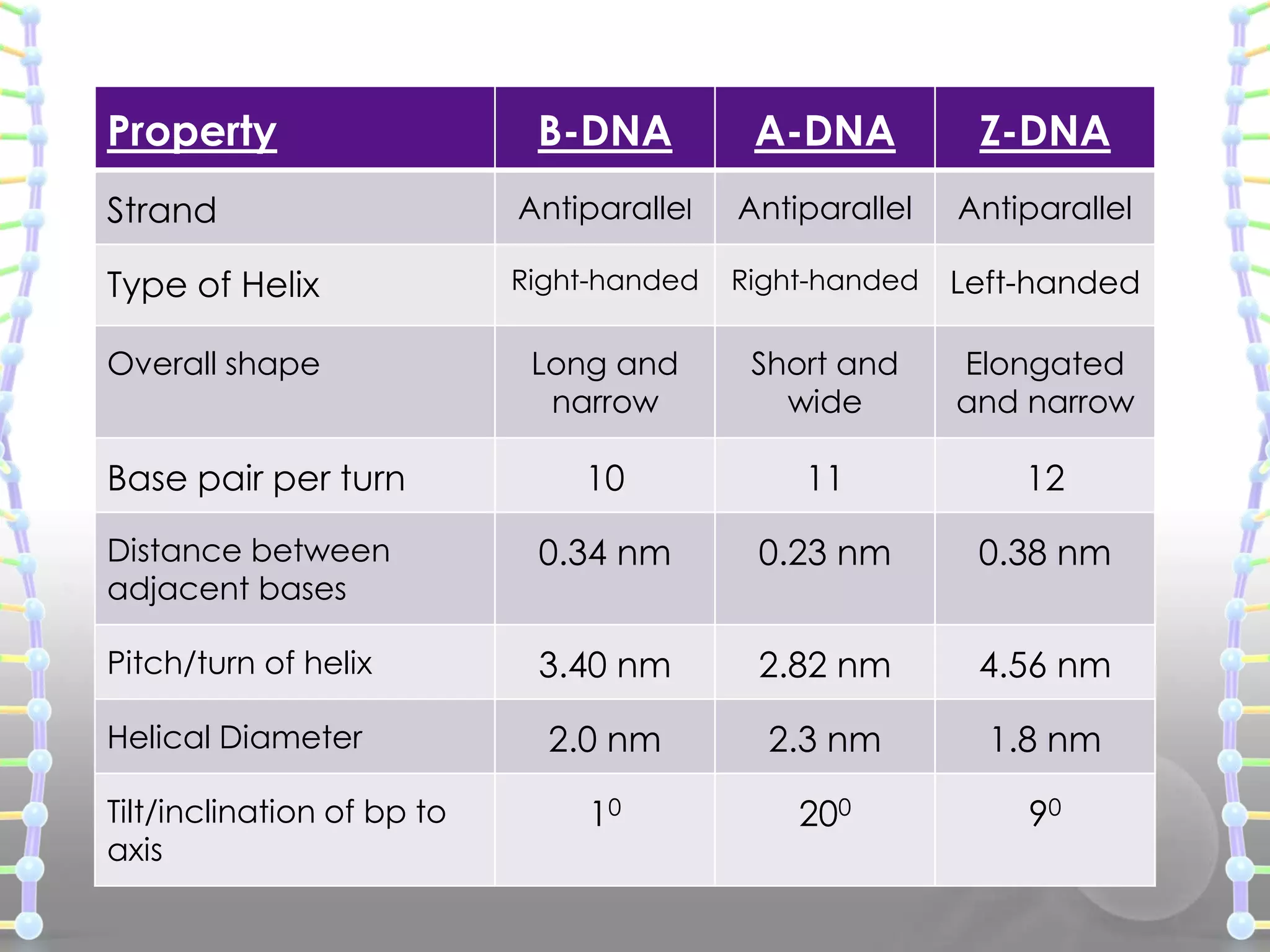 | Property | B-DNA | A-DNA | Z-DNA |
|---|---|---|---|
| Strand | Antiparallel | Antiparallel | Antiparallel |
| Type of Helix | Right-handed | Right-handed | Left-handed |
| Overall shape | Long and narrow | Short and wide | Elongated and narrow |
| Base pair per turn | 10 | 11 | 12 |
| Distance between adjacent bases | 0.34 nm | 0.23 nm | 0.38 nm |
| Pitch/turn of helix | 3.40 nm | 2.82 nm | 4.56 nm |
| Helical Diameter | 2.0 nm | 2.3 nm | 1.8 nm |
| Tilt/inclination of bp to axis | $1^0$ | $20^0$ | $9^0$ |